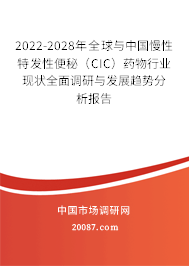 2022-2028年全球与中国慢性特发性便秘（CIC）药物行业现状全面调研与发展趋势分析报告

中国市场调研网
20087.com